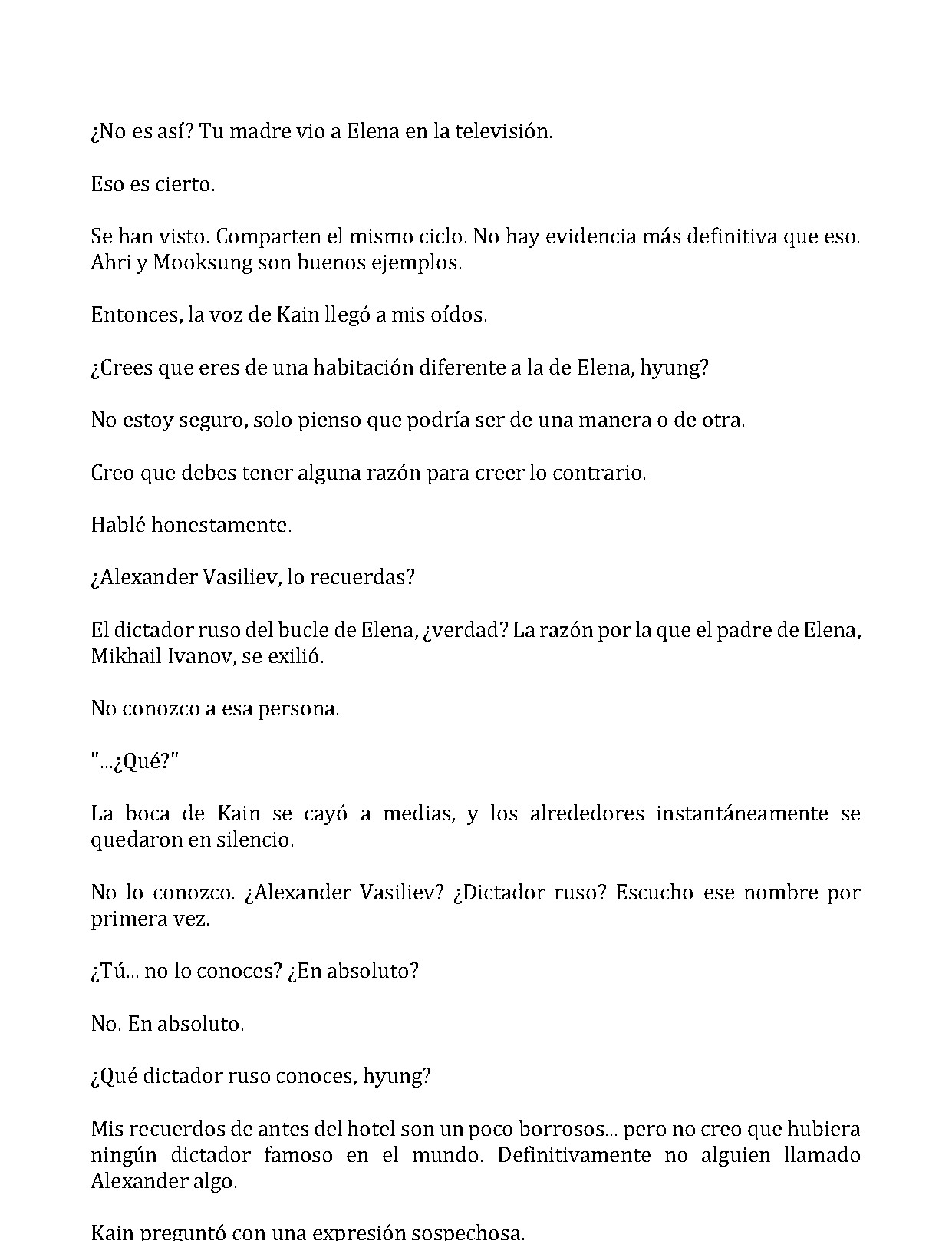 ¿No es así? Tu madre vio a Elena en la televisión.

Eso es cierto.

Se han visto. Comparten el mismo ciclo. No hay evidencia más definitiva que eso. Ahri y Mooksung son buenos ejemplos.

Entonces, la voz de Kain llegó a mis oídos.

¿Crees que eres de una habitación diferente a la de Elena, hyung?

No estoy seguro, solo pienso que podría ser de una manera o de otra.

Creo que debes tener alguna razón para creer lo contrario.

Hablé honestamente.

¿Alexander Vasiliev, lo recuerdas?

El dictador ruso del bucle de Elena, ¿verdad? La razón por la que el padre de Elena, Mikhail Ivanov, se exilió.

No conozco a esa persona.

"...¿Qué?"

La boca de Kain se cayó a medias, y los alrededores instantáneamente se quedaron en silencio.

No lo conozco. ¿Alexander Vasiliev? ¿Dictador ruso? Escucho ese nombre por primera vez.

¿Tú... no lo conoces? ¿En absoluto?

No. En absoluto.

¿Qué dictador ruso conoces, hyung?

Mis recuerdos de antes del hotel son un poco borrosos... pero no creo que hubiera ningún dictador famoso en el mundo. Definitivamente no alguien llamado Alexander algo.

Kain preguntó con una expresión sospechosa.